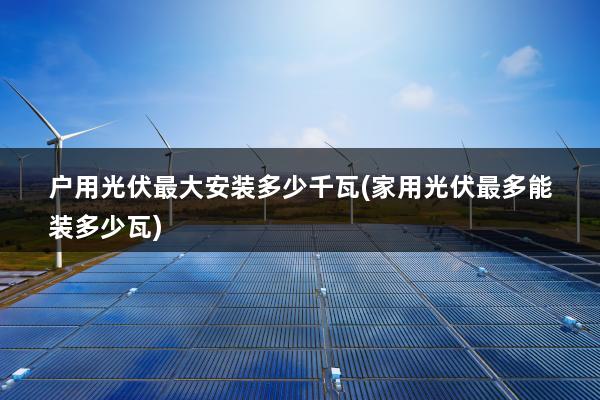 户用光伏最大安装多少千瓦(家用光伏最多能装多少瓦)